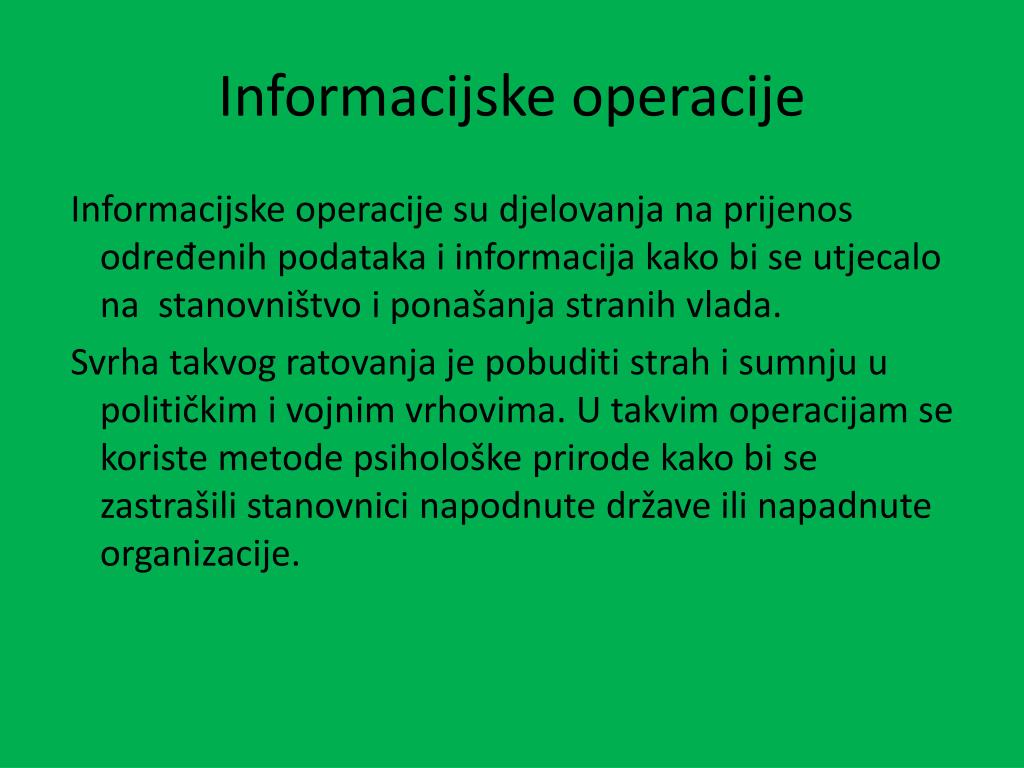 Informacijske operacije

Informacijske operacije su djelovanja na prijenos određenih podataka i informacija kako bi se utjecalo na stanovništvo i ponašanja stranih vlada.

Svrha takvog ratovanja je pobuditi strah i sumnju u političkim i vojnim vrhovima. U takvim operacijam se koriste metode psihološke prirode kako bi se zastrašili stanovnici napodnute države ili napadnute organizacije.